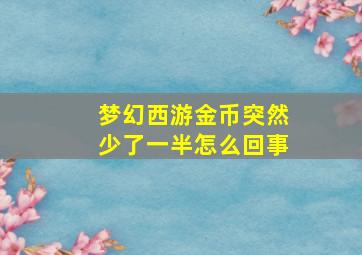 梦幻西游金币突然少了一半怎么回事